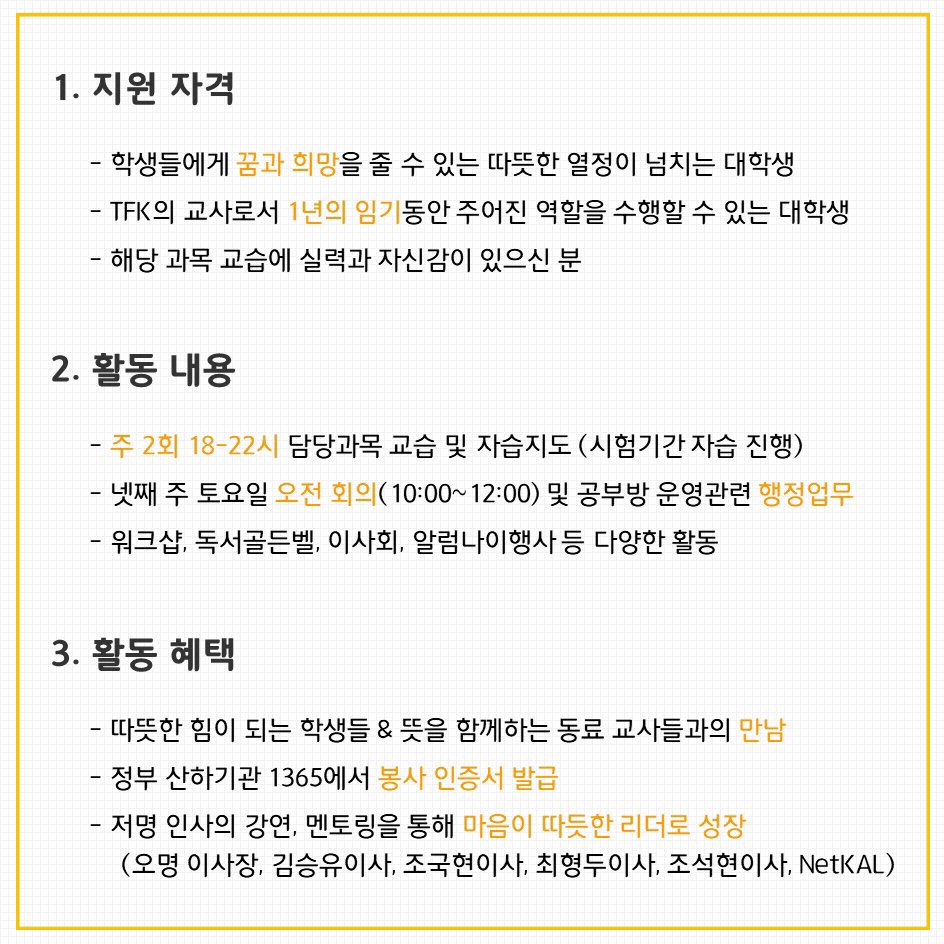 1. 지원 자격

- 학생들에게 꿈과 희망을 줄 수 있는 따뜻한 열정이 넘치는 대학생
- TFK의 교사로서 1년의 임기동안 주어진 역할을 수행할 수 있는 대학생
- 해당 과목 교습에 실력과 자신감이 있으신 분

2. 활동 내용

- 주 2회 18-22시 담당과목 교습 및 자습지도 (시험기간 자습 진행)
- 넷째 주 토요일 오전 회의(10:00~12:00) 및 공부방 운영관련 행정업무
- 워크샵, 독서골든벨, 이사회, 알럼나이행사 등 다양한 활동

3. 활동 혜택

- 따뜻한 힘이 되는 학생들 & 뜻을 함께하는 동료 교사들과의 만남
- 정부 산하기관 1365에서 봉사 인증서 발급
- 저명 인사의 강연, 멘토링을 통해 마음이 따듯한 리더로 성장
(오명 이사장, 김승유이사, 조국현이사, 최형두이사, 조석현이사, NetKAL)